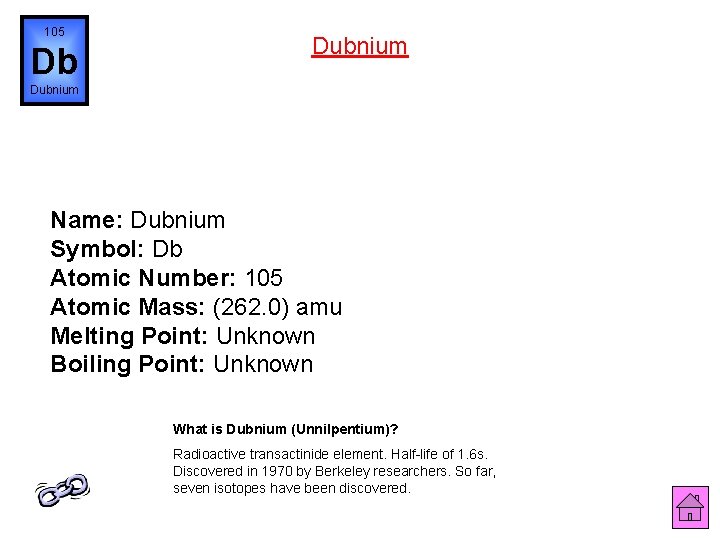 105
Db
Dubnium

Dubnium

Name: Dubnium
Symbol: Db
Atomic Number: 105
Atomic Mass: (262.0) amu
Melting Point: Unknown
Boiling Point: Unknown

What is Dubnium (Unnilpentium)?

Radioactive transactinide element. Half-life of 1.6s. Discovered in 1970 by Berkeley researchers. So far, seven isotopes have been discovered.